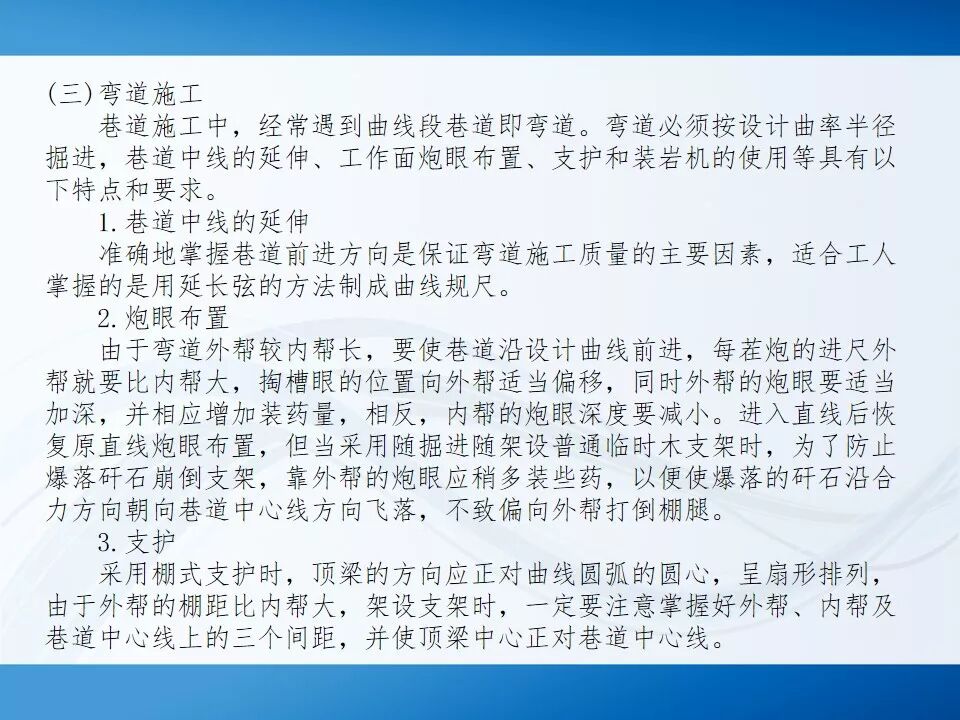 (三)弯道施工

巷道施工中，经常遇到曲线段巷道即弯道。弯道必须按设计曲率半径掘进，巷道中线的延伸、工作面炮眼布置、支护和装岩机的使用等具有以下特点和要求。

1.巷道中线的延伸

准确地掌握巷道前进方向是保证弯道施工质量的主要因素，适合工人掌握的是用延长弦的方法制成曲线规尺。

2.炮眼布置

由于弯道外帮较内帮长，要使巷道沿设计曲线前进，每茬炮的进尺外帮就要比内帮大，掏槽眼的位置向外帮适当偏移，同时外帮的炮眼要适当加深，并相应增加装药量，相反，内帮的炮眼深度要减小。进入直线后恢复原直线炮眼布置，但当采用随掘进随架设普通临时木支架时，为了防止爆落矸石崩倒支架，靠外帮的炮眼应稍多装些药，以便使爆落的矸石沿合力方向朝向巷道中心线方向飞落，不致偏向外帮打倒棚腿。

3.支护

采用棚式支护时，顶梁的方向应正对曲线圆弧的圆心，呈扇形排列，由于外帮的棚距比内帮大，架设支架时，一定要注意掌握好外帮、内帮及巷道中心线上的三个间距，并使顶梁中心正对巷道中心线。